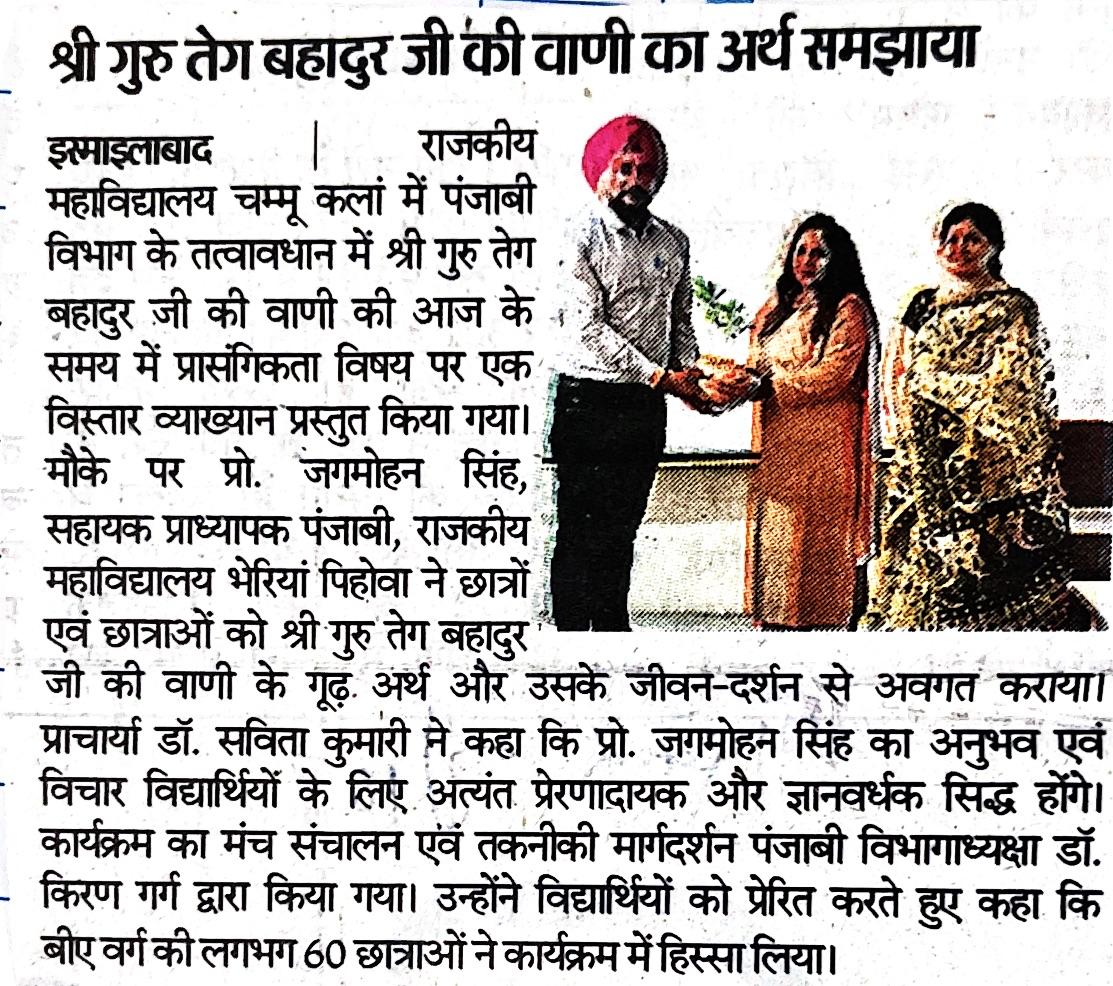 श्री गुरु तेग बहादुर जी की वाणी का अर्थ समझाया

इस्माइलाबाद | राजकीय महाविद्यालय चम्मू कलां में पंजाबी विभाग के तत्वावधान में श्री गुरु तेग बहादुर जी की वाणी की आज के समय में प्रासंगिकता विषय पर एक विस्तार व्याख्यान प्रस्तुत किया गया। मौके पर प्रो. जगमोहन सिंह, सहायक प्राध्यापक पंजाबी, राजकीय महाविद्यालय भेरियां पिहोवा ने छात्रों एवं छात्राओं को श्री गुरु तेग बहादुर जी की वाणी के गूढ़ अर्थ और उसके जीवन-दर्शन से अवगत कराया। प्राचार्या डॉ. सविता कुमारी ने कहा कि प्रो. जगमोहन सिंह का अनुभव एवं विचार विद्यार्थियों के लिए अत्यंत प्रेरणादायक और ज्ञानवर्धक सिद्ध होंगे। कार्यक्रम का मंच संचालन एवं तकनीकी मार्गदर्शन पंजाबी विभागाध्यक्षा डॉ. किरण गर्ग द्वारा किया गया। उन्होंने विद्यार्थियों को प्रेरित करते हुए कहा कि बीए वर्ग की लगभग 60 छात्राओं ने कार्यक्रम में हिस्सा लिया।